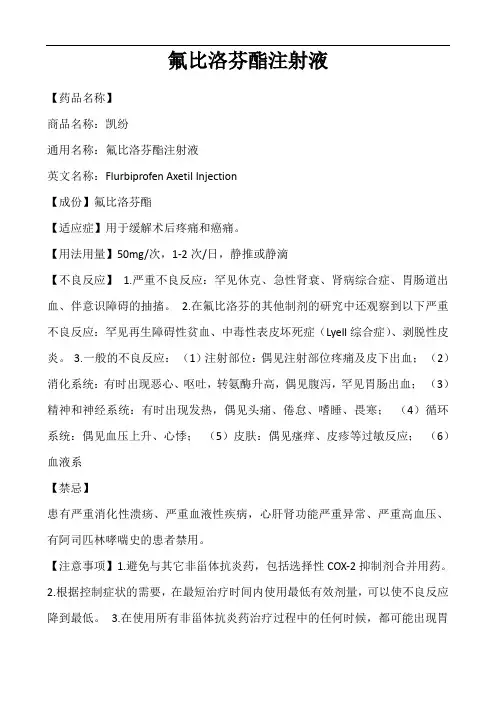 氟比洛芬酯注射液

【药品名称】

商品名称：凯纷

通用名称：氟比洛芬酯注射液

英文名称：Flurbiprofen Axetil Injection

【成份】氟比洛芬酯

【适应症】用于缓解术后疼痛和癌痛。

【用法用量】50mg/次，1-2 次/日，静推或静滴

【不良反应】 1.严重不良反应：罕见休克、急性肾衰、肾病综合症、胃肠道出血、伴意识障碍的抽搐。 2.在氟比洛芬的其他制剂的研究中还观察到以下严重不良反应：罕见再生障碍性贫血、中毒性表皮坏死症（Lyell 综合症）、剥脱性皮炎。 3.一般的不良反应：（1）注射部位：偶见注射部位疼痛及皮下出血；（2）消化系统：有时出现恶心、呕吐，转氨酶升高，偶见腹泻，罕见胃肠出血；（3）精神和神经系统：有时出现发热，偶见头痛、倦怠、嗜睡、畏寒；（4）循环系统：偶见血压上升、心悸；（5）皮肤：偶见瘙痒、皮疹等过敏反应；（6）血液系

【禁忌】

患有严重消化性溃疡、严重血液性疾病，心肝肾功能严重异常、严重高血压、有阿司匹林哮喘史的患者禁用。

【注意事项】1.避免与其它非甾体抗炎药，包括选择性 COX-2 抑制剂合并用药。2.根据控制症状的需要，在最短治疗时间内使用最低有效剂量，可以使不良反应降到最低。 3.在使用所有非甾体抗炎药治疗过程中的任何时候，都可能出现胃